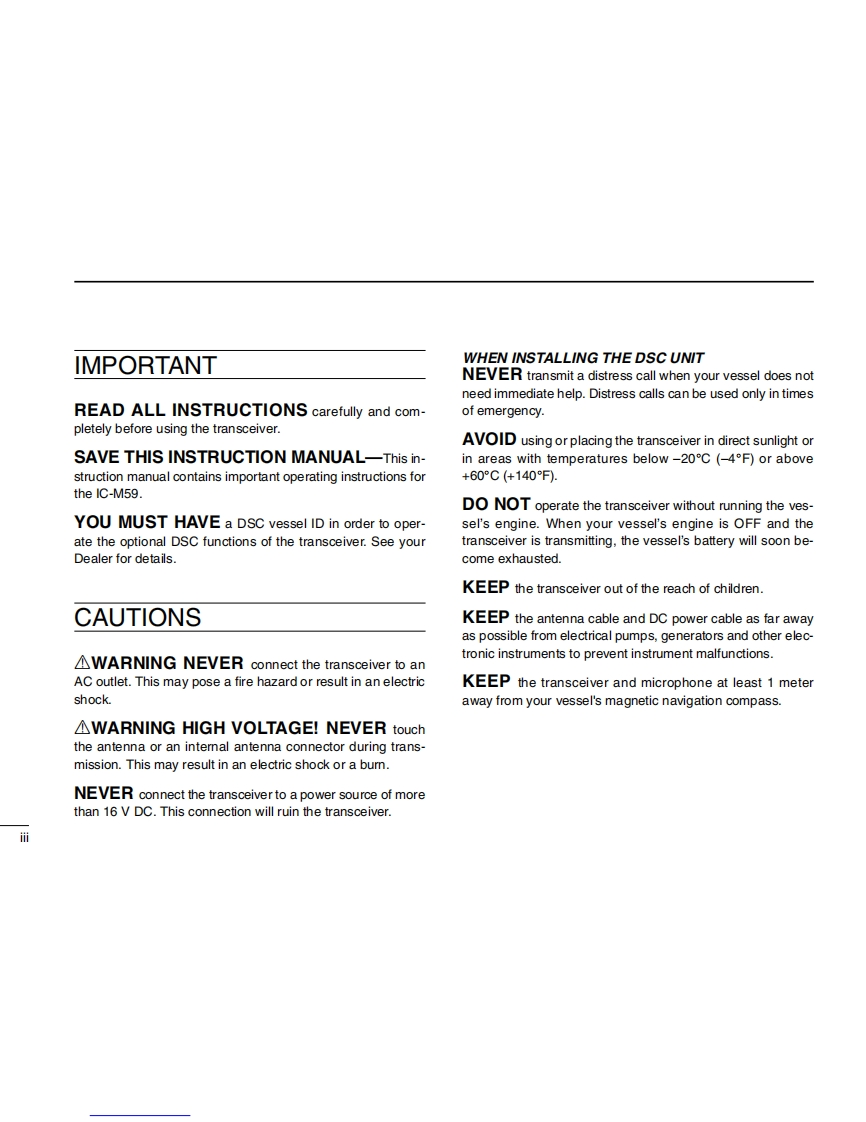 IMPORTANT

READ ALL INSTRUCTIONS carefully and completely before using the transceiver.

SAVE THIS INSTRUCTION MANUAL—This instruction manual contains important operating instructions for the IC-M59.

YOU MUST HAVE a DSC vessel ID in order to operate the optional DSC functions of the transceiver. See your Dealer for details.

CAUTIONS

⚠WARNING NEVER connect the transceiver to an AC outlet. This may pose a fire hazard or result in an electric shock.

⚠WARNING HIGH VOLTAGE! NEVER touch the antenna or an internal antenna connector during transmission. This may result in an electric shock or a burn.

NEVER connect the transceiver to a power source of more than 16 V DC. This connection will ruin the transceiver.

WHEN INSTALLING THE DSC UNIT
NEVER transmit a distress call when your vessel does not need immediate help. Distress calls can be used only in times of emergency.

AVOID using or placing the transceiver in direct sunlight or in areas with temperatures below –20°C (–4°F) or above +60°C (+140°F).

DO NOT operate the transceiver without running the vessel's engine. When your vessel's engine is OFF and the transceiver is transmitting, the vessel's battery will soon become exhausted.

KEEP the transceiver out of the reach of children.

KEEP the antenna cable and DC power cable as far away as possible from electrical pumps, generators and other electronic instruments to prevent instrument malfunctions.

KEEP the transceiver and microphone at least 1 meter away from your vessel's magnetic navigation compass.

iii